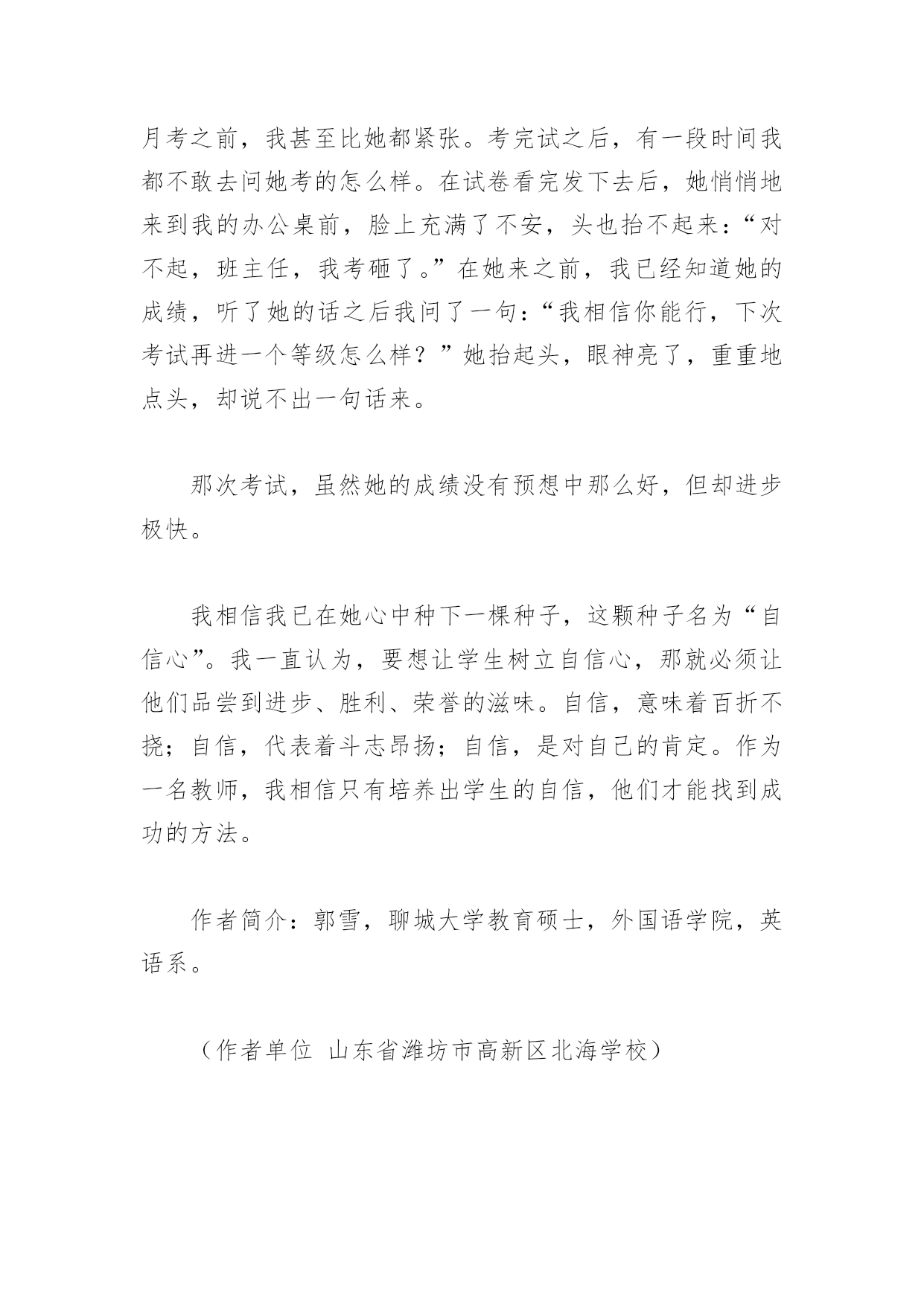 月考之前，我甚至比她都紧张。考完试之后，有一段时间我都不敢去问她考的怎么样。在试卷看完发下去后，她悄悄地来到我的办公桌前，脸上充满了不安，头也抬不起来：“对不起，班主任，我考砸了。”在她来之前，我已经知道她的成绩，听了她的话之后我问了一句：“我相信你能行，下次考试再进一个等级怎么样？”她抬起头，眼神亮了，重重地点头，却说不出一句话来。

那次考试，虽然她的成绩没有预想中那么好，但却进步极快。

我相信我已在她心中种下一棵种子，这颗种子名为“自信心”。我一直认为，要想让学生树立自信心，那就必须让他们品尝到进步、胜利、荣誉的滋味。自信，意味着百折不挠；自信，代表着斗志昂扬；自信，是对自己的肯定。作为一名教师，我相信只有培养出学生的自信，他们才能找到成功的方法。

作者简介：郭雪，聊城大学教育硕士，外国语学院，英语系。

（作者单位 山东省潍坊市高新区北海学校）